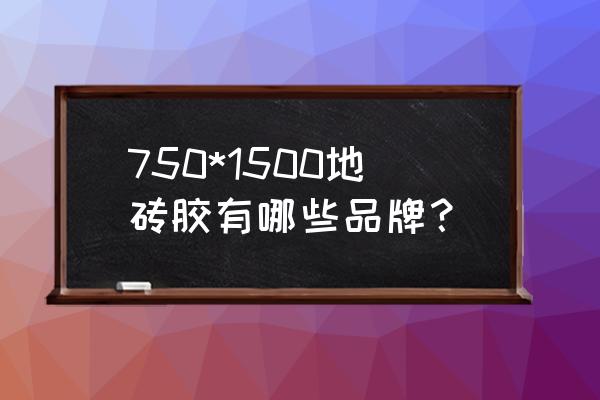 750*1500地砖胶有哪些品牌？